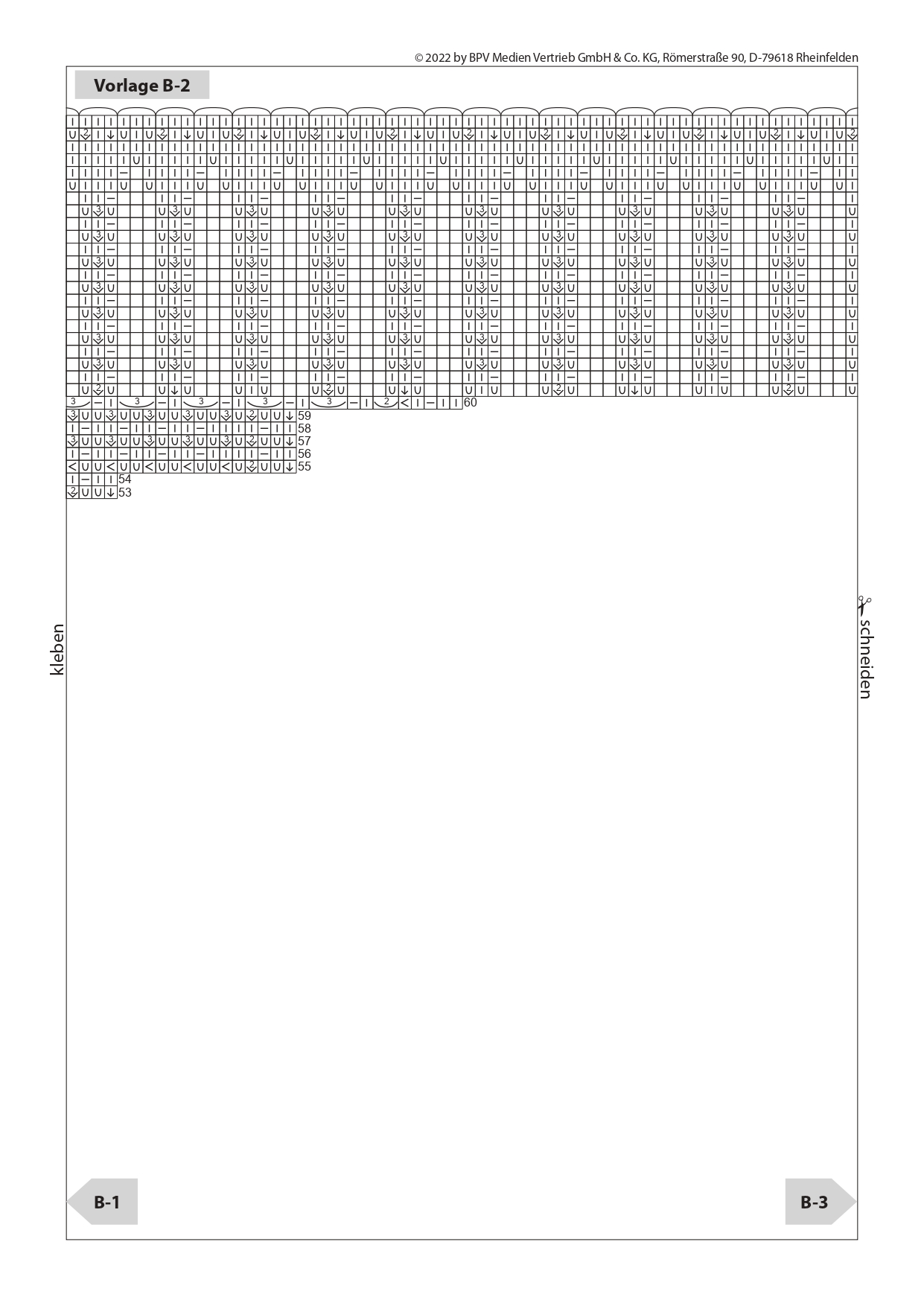 © 2022 by BPV Medien Vertrieb GmbH & Co. KG, Römerstraße 90, D-79618 Rheinfelden

Vorlage B-2

60
59
58
57
56
55
54
53

kleben

schneiden

B-1

B-3